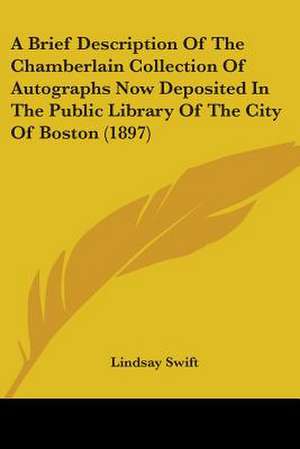 A Brief Description Of The Chamberlain Collection Of Autographs Now Deposited In The Public Library Of The City Of Boston (1897)

Lindsay Swift